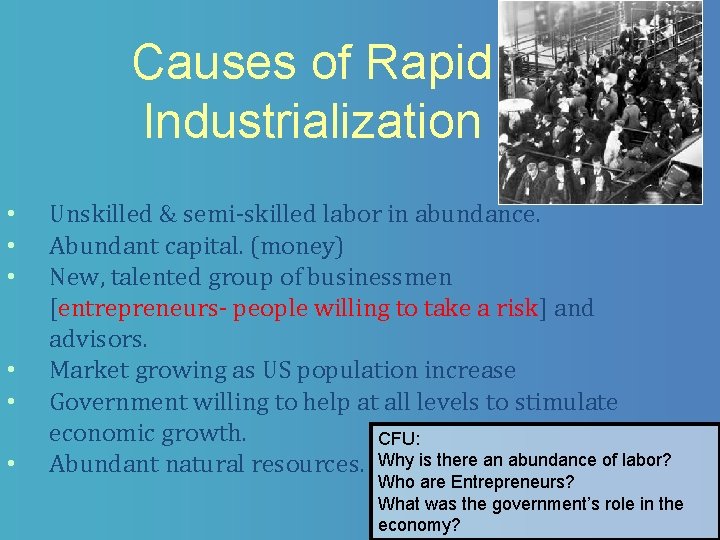 Causes of Rapid Industrialization

• Unskilled & semi-skilled labor in abundance.
• Abundant capital. (money)
• New, talented group of businessmen [entrepreneurs- people willing to take a risk] and advisors.
• Market growing as US population increase
• Government willing to help at all levels to stimulate economic growth.
• Abundant natural resources.

CFU:
Why is there an abundance of labor?
Who are Entrepreneurs?
What was the government's role in the economy?